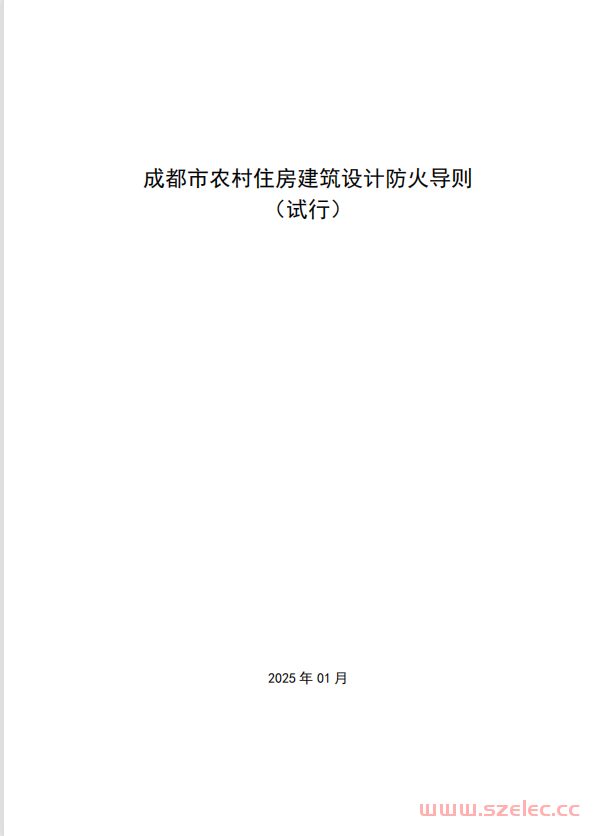 成都市农村住房建筑设计防火导则
（试行）

2025 年 01 月

www.szelec.cc